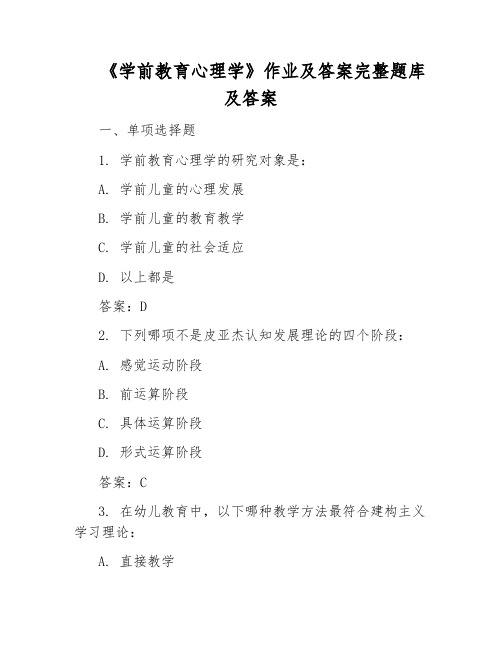 《学前教育心理学》作业及答案完整题库及答案

一、单项选择题

1. 学前教育心理学的研究对象是：

A. 学前儿童的心理发展

B. 学前儿童的教育教学

C. 学前儿童的社会适应

D. 以上都是

答案：D

2. 下列哪项不是皮亚杰认知发展理论的四个阶段：

A. 感觉运动阶段

B. 前运算阶段

C. 具体运算阶段

D. 形式运算阶段

答案：C

3. 在幼儿教育中，以下哪种教学方法最符合建构主义学习理论：

A. 直接教学